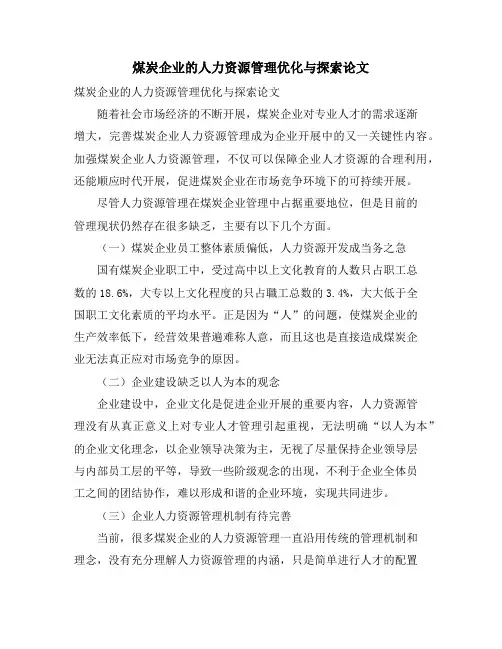 煤炭企业的人力资源管理优化与探索论文

煤炭企业的人力资源管理优化与探索论文

随着社会市场经济的不断开展，煤炭企业对专业人才的需求逐渐增大，完善煤炭企业人力资源管理成为企业开展中的又一关键性内容。加强煤炭企业人力资源管理，不仅可以保障企业人才资源的合理利用，还能顺应时代开展，促进煤炭企业在市场竞争环境下的可持续开展。

尽管人力资源管理在煤炭企业管理中占据重要地位，但是目前的管理现状仍然存在很多缺乏，主要有以下几个方面。

（一）煤炭企业员工整体素质偏低，人力资源开发成当务之急

国有煤炭企业职工中，受过高中以上文化教育的人数只占职工总数的18.6%，大专以上文化程度的只占職工总数的3.4%，大大低于全国职工文化素质的平均水平。正是因为“人”的问题，使煤炭企业的生产效率低下，经营效果普遍难称人意，而且这也是直接造成煤炭企业无法真正应对市场竞争的原因。

（二）企业建设缺乏以人为本的观念

企业建设中，企业文化是促进企业开展的重要内容，人力资源管理没有从真正意义上对专业人才管理引起重视，无法明确“以人为本”的企业文化理念，以企业领导决策为主，无视了尽量保持企业领导层与内部员工层的平等，导致一些阶级观念的出现，不利于企业全体员工之间的团结协作，难以形成和谐的企业环境，实现共同进步。

（三）企业人力资源管理机制有待完善

当前，很多煤炭企业的人力资源管理一直沿用传统的管理机制和理念，没有充分理解人力资源管理的内涵，只是简单进行人才的配置